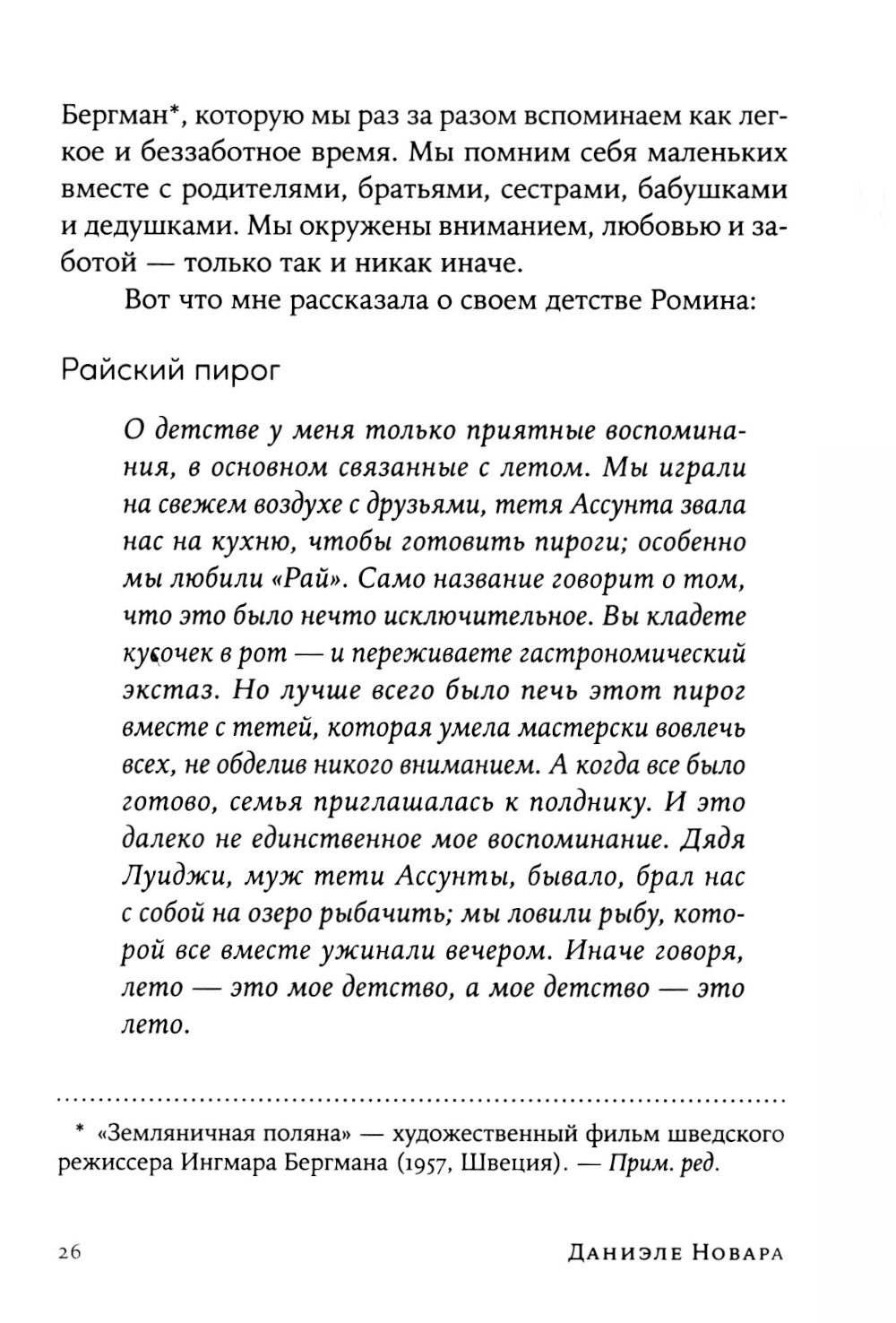 Бергман*, которую мы раз за разом вспоминаем как легкое и беззаботное время. Мы помним себя маленьких вместе с родителями, братьями, сестрами, бабушками и дедушками. Мы окружены вниманием, любовью и заботой — только так и никак иначе.

Вот что мне рассказала о своем детстве Ромина:

Райский пирог

О детстве у меня только приятные воспоминания, в основном связанные с летом. Мы играли на свежем воздухе с друзьями, тетя Ассунта звала нас на кухню, чтобы готовить пироги; особенно мы любили «Рай». Само название говорит о том, что это было нечто исключительное. Вы кладете кусочек в рот — и переживаете гастрономический экстаз. Но лучше всего было печь этот пирог вместе с тетей, которая умела мастерски вовлечь всех, не обделив никого вниманием. А когда все было готово, семья приглашалась к полднику. И это далеко не единственное мое воспоминание. Дядя Луиджи, муж тети Ассунты, бывало, брал нас с собой на озеро рыбачить; мы ловили рыбу, которой все вместе ужинали вечером. Иначе говоря, лето — это мое детство, а мое детство — это лето.

* «Земляничная поляна» — художественный фильм шведского режиссера Ингмара Бергмана (1957, Швеция). — Прим. ред.

26 Даниэле Новара